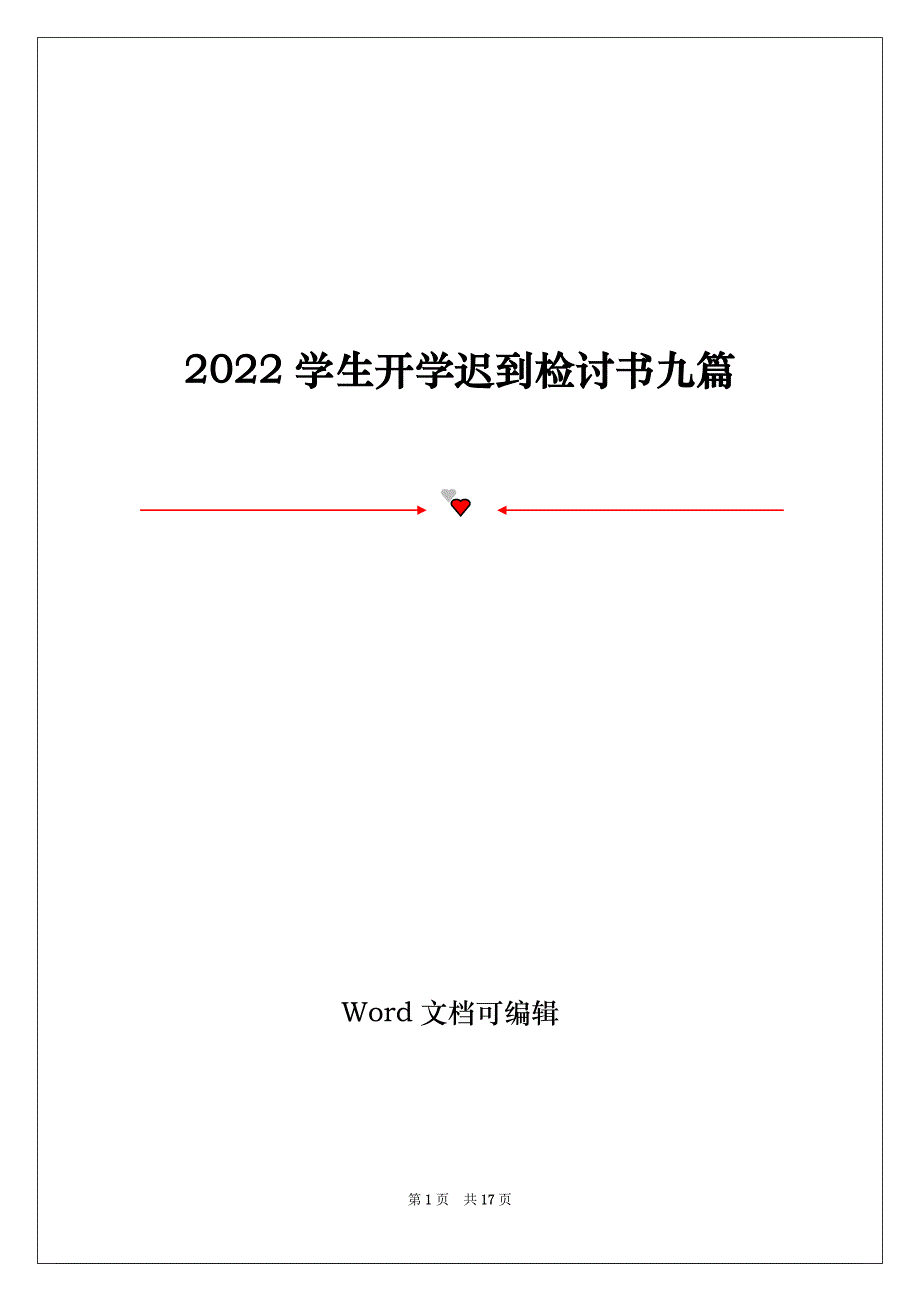 2022 学生开学迟到检讨书九篇

Word 文档可编辑

第 1 页 共 17 页